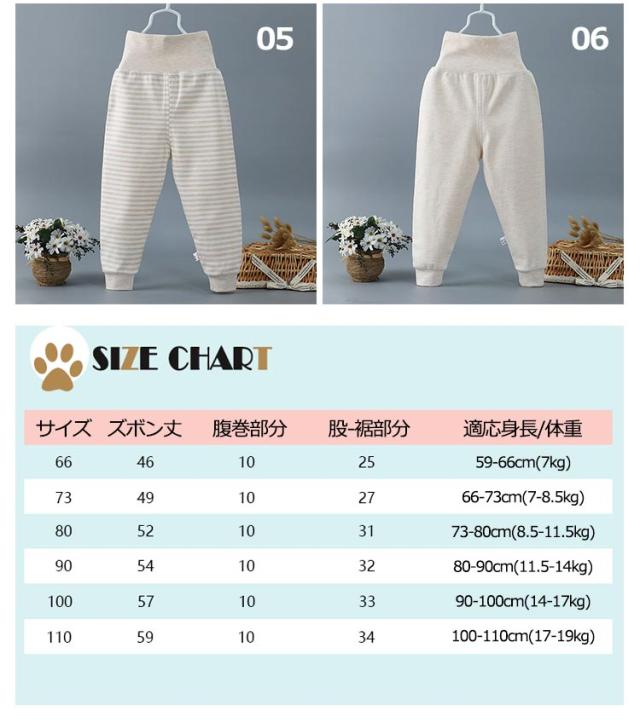 05

06

SIZE CHART

| サイズ | ズボン丈 | 腹巻部分 | 股-裾部分 | 適応身長/体重 |
|---|---|---|---|---|
| 66 | 46 | 10 | 25 | 59-66cm(7kg) |
| 73 | 49 | 10 | 27 | 66-73cm(7-8.5kg) |
| 80 | 52 | 10 | 31 | 73-80cm(8.5-11.5kg) |
| 90 | 54 | 10 | 32 | 80-90cm(11.5-14kg) |
| 100 | 57 | 10 | 33 | 90-100cm(14-17kg) |
| 110 | 59 | 10 | 34 | 100-110cm(17-19kg) |